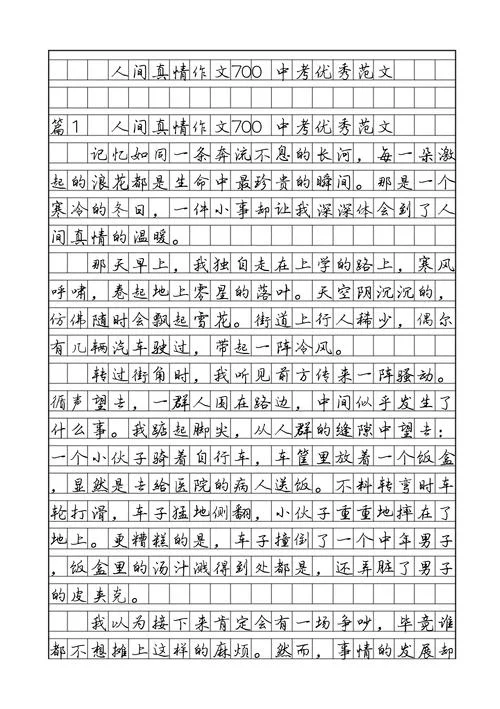 人间真情作文700 中考优秀范文

篇1 人间真情作文700 中考优秀范文

记忆如同一条奔流不息的长河，每一朵激起的浪花都是生命中最珍贵的瞬间。那是一个寒冷的冬日，一件小事却让我深深体会到了人间真情的温暖。

那天早上，我独自走在上学的路上，寒风呼啸，卷起地上零星的落叶。天空阴沉沉的，仿佛随时会飘起雪花。街道上行人稀少，偶尔有几辆汽车驶过，带起一阵冷风。

转过街角时，我听见前方传来一阵骚动。循声望去，一群人围在路边，中间似乎发生了什么事。我踮起脚尖，从人群的缝隙中望去：一个小伙子骑着自行车，车筐里放着一个饭盒，显然是去给医院的病人送饭。不料转弯时车轮打滑，车子猛地侧翻，小伙子重重地摔在了地上。更糟糕的是，车子撞倒了一个中年男子，饭盒里的汤汁溅得到处都是，还弄脏了男子的皮夹克。

我以为接下来肯定会有一场争吵，毕竟谁都不想摊上这样的麻烦。然而，事情的发展却